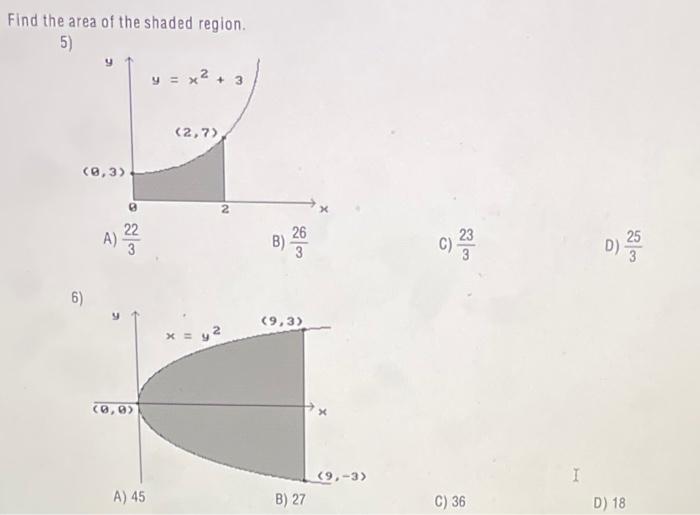 Find the area of the shaded region.

5)

y

$y = x^2 + 3$

(2,7)

(0,3)

0

2

x

A) $\frac{22}{3}$

B) $\frac{26}{3}$

C) $\frac{23}{3}$

D) $\frac{25}{3}$

6)

y

$x = y^2$

(9,3)

(0,0)

x

(9,-3)

A) 45

B) 27

C) 36

D) 18